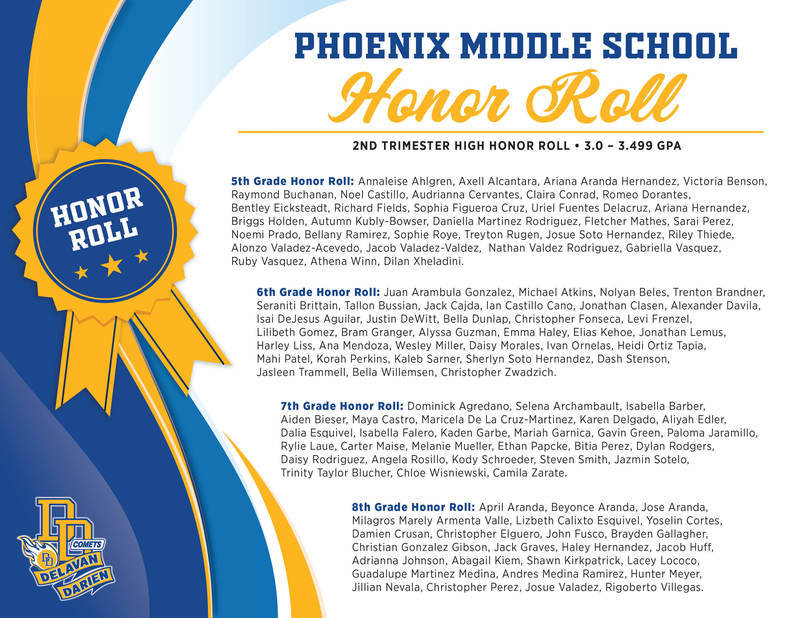 PHOENIX MIDDLE SCHOOL
Honor Roll

2ND TRIMESTER HIGH HONOR ROLL • 3.0 – 3.499 GPA

HONOR ROLL

5th Grade Honor Roll: Annaleise Ahlgren, Axell Alcantara, Ariana Aranda Hernandez, Victoria Benson, Raymond Buchanan, Noel Castillo, Audrianna Cervantes, Claira Conrad, Romeo Dorantes, Bentley Eicksteadt, Richard Fields, Sophia Figueroa Cruz, Uriel Fuentes Delacruz, Ariana Hernandez, Briggs Holden, Autumn Kubly-Bowser, Daniella Martinez Rodriguez, Fletcher Mathes, Sarai Perez, Noemi Prado, Bellany Ramirez, Sophie Roye, Treyton Rugen, Josue Soto Hernandez, Riley Thiede, Alonzo Valadez-Acevedo, Jacob Valadez-Valdez, Nathan Valdez Rodriguez, Gabriella Vasquez, Ruby Vasquez, Athena Winn, Dilan Xheladini.

6th Grade Honor Roll: Juan Arambula Gonzalez, Michael Atkins, Nolyan Beles, Trenton Brandner, Seraniti Brittain, Tallon Bussian, Jack Cajda, Ian Castillo Cano, Jonathan Clasen, Alexander Davila, Isai DeJesus Aguilar, Justin DeWitt, Bella Dunlap, Christopher Fonseca, Levi Frenzel, Lilibeth Gomez, Bram Granger, Alyssa Guzman, Emma Haley, Elias Kehoe, Jonathan Lemus, Harley Liss, Ana Mendoza, Wesley Miller, Daisy Morales, Ivan Ornelas, Heidi Ortiz Tapia, Mahi Patel, Korah Perkins, Kaleb Sarner, Sherlyn Soto Hernandez, Dash Stenson, Jasleen Trammell, Bella Willemsen, Christopher Zwadzich.

7th Grade Honor Roll: Dominick Agredano, Selena Archambault, Isabella Barber, Aiden Bieser, Maya Castro, Maricela De La Cruz-Martinez, Karen Delgado, Aliyah Edler, Dalia Esquivel, Isabella Falero, Kaden Garbe, Mariah Garnica, Gavin Green, Paloma Jaramillo, Rylie Laue, Carter Maise, Melanie Mueller, Ethan Papcke, Bitia Perez, Dylan Rodgers, Daisy Rodriguez, Angela Rosillo, Kody Schroeder, Steven Smith, Jazmin Sotelo, Trinity Taylor Blucher, Chloe Wisniewski, Camila Zarate.

8th Grade Honor Roll: April Aranda, Beyonce Aranda, Jose Aranda, Milagros Marely Armenta Valle, Lizbeth Calixto Esquivel, Yoselin Cortes, Damien Crusan, Christopher Elguero, John Fusco, Brayden Gallagher, Christian Gonzalez Gibson, Jack Graves, Haley Hernandez, Jacob Huff, Adrianna Johnson, Abagail Kiem, Shawn Kirkpatrick, Lacey Lococo, Guadalupe Martinez Medina, Andres Medina Ramirez, Hunter Meyer, Jillian Nevala, Christopher Perez, Josue Valadez, Rigoberto Villegas.

DD COMETS DELAVAN DARIEN